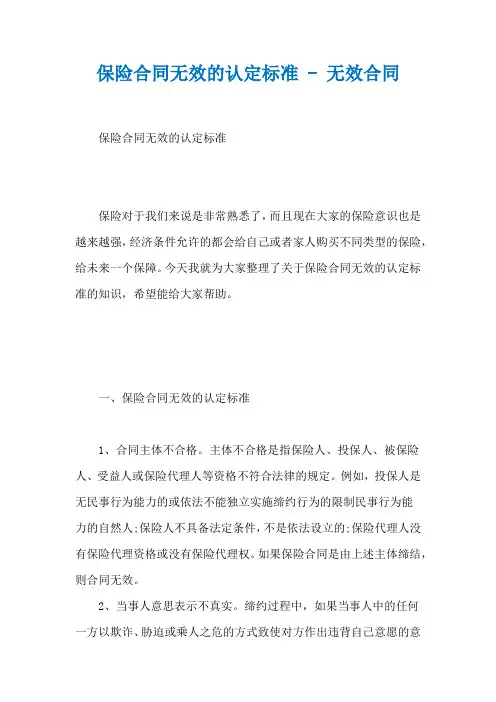 保险合同无效的认定标准 - 无效合同

保险合同无效的认定标准

保险对于我们来说是非常熟悉了，而且现在大家的保险意识也是越来越强，经济条件允许的都会给自己或者家人购买不同类型的保险，给未来一个保障。今天我就为大家整理了关于保险合同无效的认定标准的知识，希望能给大家帮助。

一、保险合同无效的认定标准

1、合同主体不合格。主体不合格是指保险人、投保人、被保险人、受益人或保险代理人等资格不符合法律的规定。例如，投保人是无民事行为能力的或依法不能独立实施缔约行为的限制民事行为能力的自然人;保险人不具备法定条件，不是依法设立的;保险代理人没有保险代理资格或没有保险代理权。如果保险合同是由上述主体缔结，则合同无效。

2、当事人意思表示不真实。缔约过程中，如果当事人中的任何一方以欺诈、胁迫或乘人之危的方式致使对方作出违背自己意愿的意